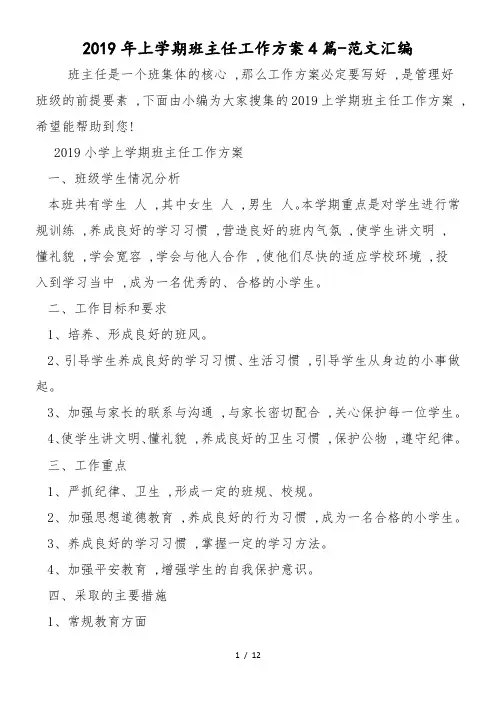 2019年上学期班主任工作方案4篇-范文汇编

班主任是一个班集体的核心，那么工作方案必定要写好，是管理好班级的前提要素，下面由小编为大家搜集的2019上学期班主任工作方案，希望能帮助到您!

2019小学上学期班主任工作方案

一、班级学生情况分析

本班共有学生 人，其中女生 人，男生 人。本学期重点是对学生进行常规训练，养成良好的学习习惯，营造良好的班内气氛，使学生讲文明，懂礼貌，学会宽容，学会与他人合作，使他们尽快的适应学校环境，投入到学习当中，成为一名优秀的、合格的小学生。

二、工作目标和要求

1、培养、形成良好的班风。

2、引导学生养成良好的学习习惯、生活习惯，引导学生从身边的小事做起。

3、加强与家长的联系与沟通，与家长密切配合，关心保护每一位学生。

4、使学生讲文明、懂礼貌，养成良好的卫生习惯，保护公物，遵守纪律。

三、工作重点

1、严抓纪律、卫生，形成一定的班规、校规。

2、加强思想道德教育，养成良好的行为习惯，成为一名合格的小学生。

3、养成良好的学习习惯，掌握一定的学习方法。

4、加强平安教育，增强学生的自我保护意识。

四、采取的主要措施

1、常规教育方面

1 / 12